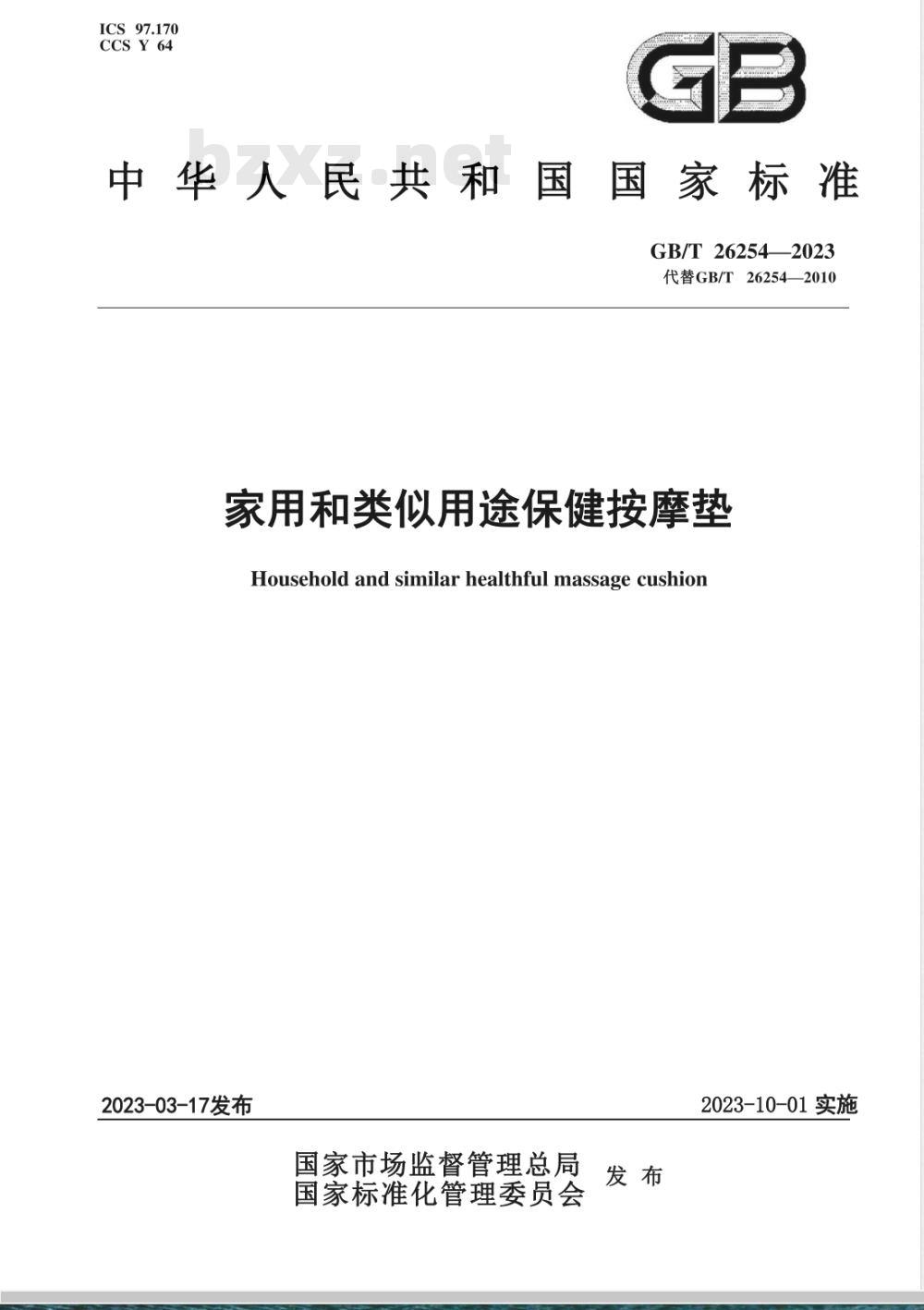 ICS 97.170
CCS Y 64

GB

bzxz.net

中华人民共和国国家标准

GB/T 26254—2023
代替GB/T 26254—2010

家用和类似用途保健按摩垫

Household and similar healthful massage cushion

2023-03-17发布

2023-10-01 实施

国家市场监督管理总局
国家标准化管理委员会
发布